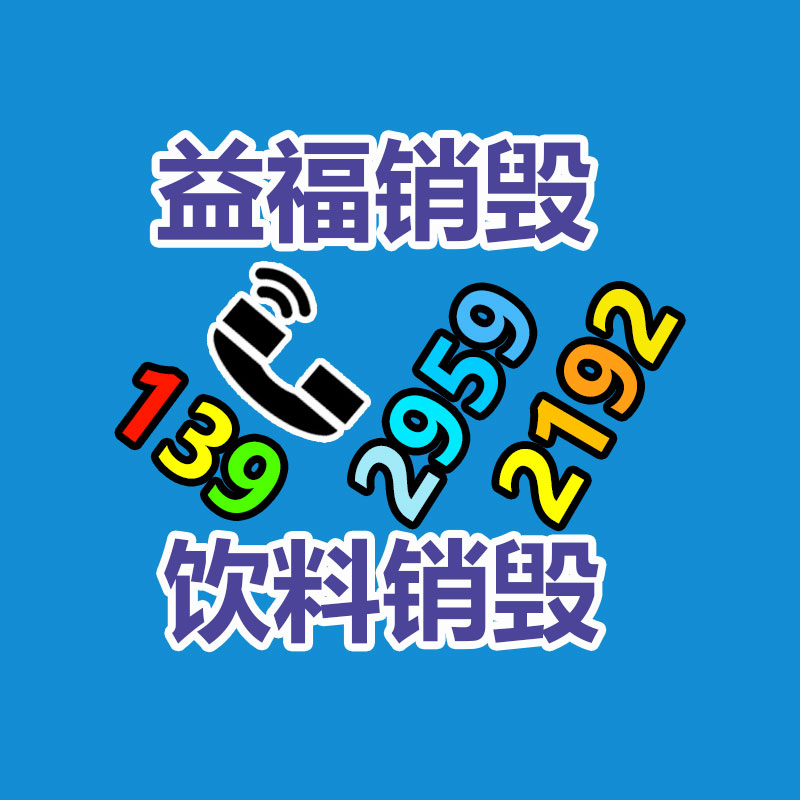 益福销毁

139 2959 2192

饮料销毁